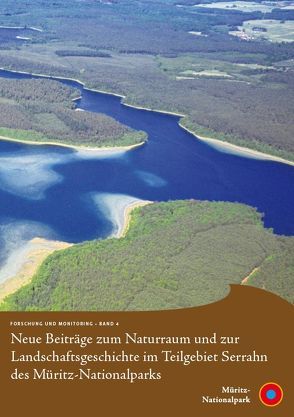 FORSCHUNG UND MONITORING – BAND 4

Neue Beiträge zum Naturraum und zur Landschaftsgeschichte im Teilgebiet Serrahn des Müritz-Nationalparks

Müritz-Nationalpark